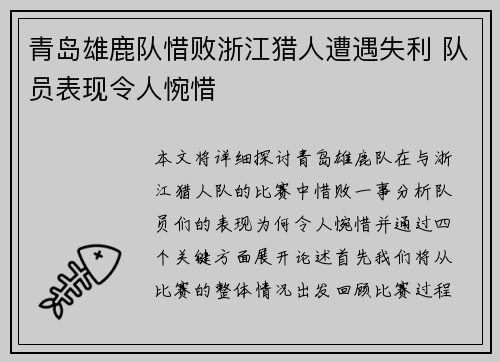 青岛雄鹿队惜败浙江猎人遭遇失利 队员表现令人惋惜

本文将详细探讨青岛雄鹿队在与浙江猎人队的比赛中惜败一事分析队员们的表现为何令人惋惜并通过四个关键方面展开论述首先我们将从比赛的整体情况出发回顾比赛过程